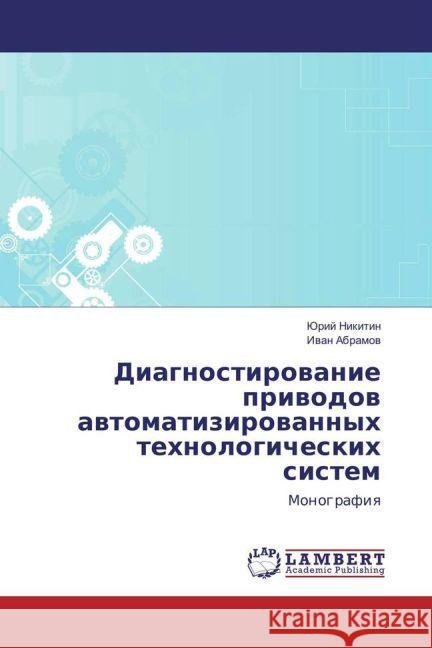 Юрий Никитин
Иван Абрамов

Диагностирование приводов автоматизированных технологических систем

Монография

LAP
LAMBERT
Academic Publishing